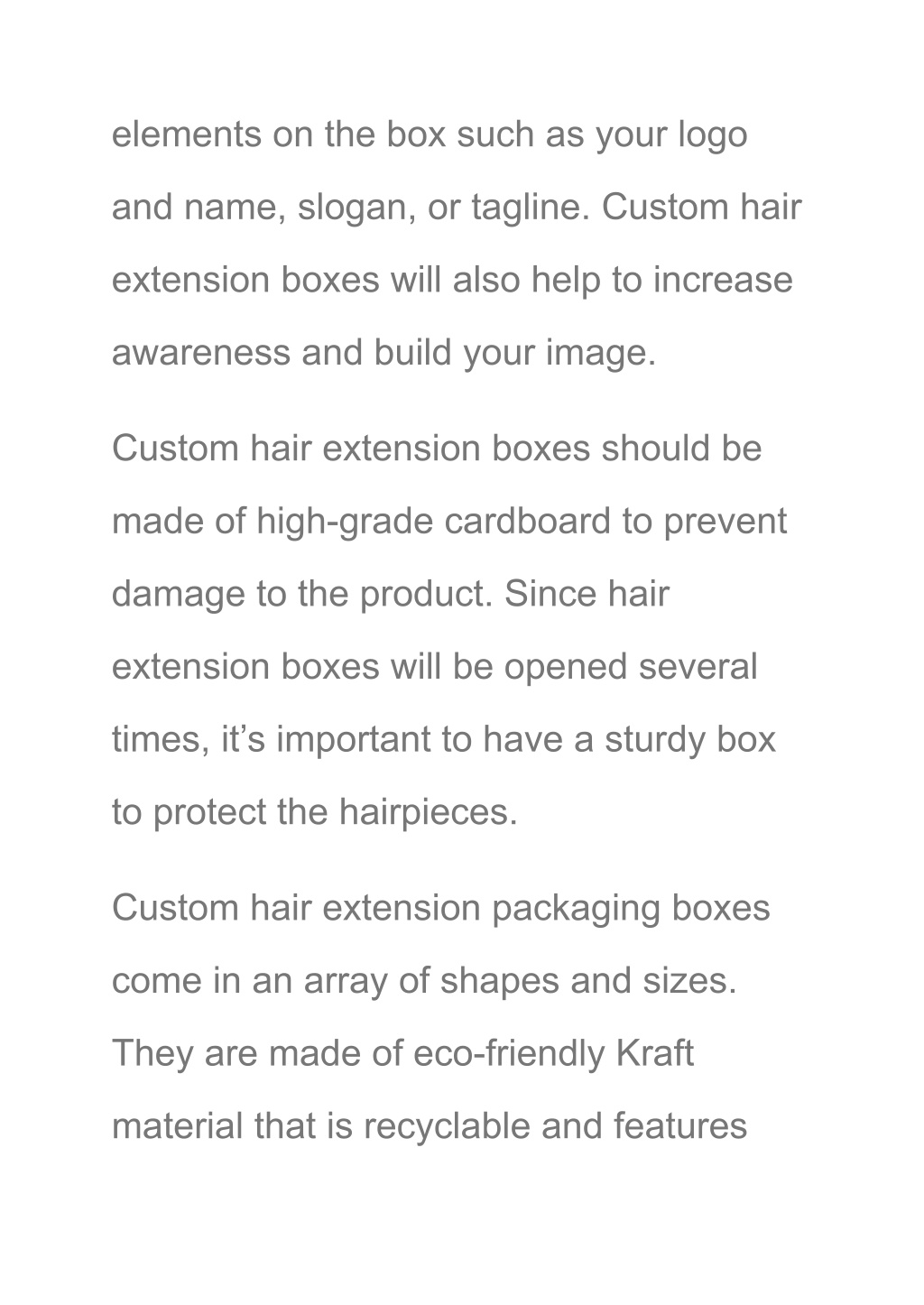 elements on the box such as your logo and name, slogan, or tagline. Custom hair extension boxes will also help to increase awareness and build your image.

Custom hair extension boxes should be made of high-grade cardboard to prevent damage to the product. Since hair extension boxes will be opened several times, it’s important to have a sturdy box to protect the hairpieces.

Custom hair extension packaging boxes come in an array of shapes and sizes. They are made of eco-friendly Kraft material that is recyclable and features